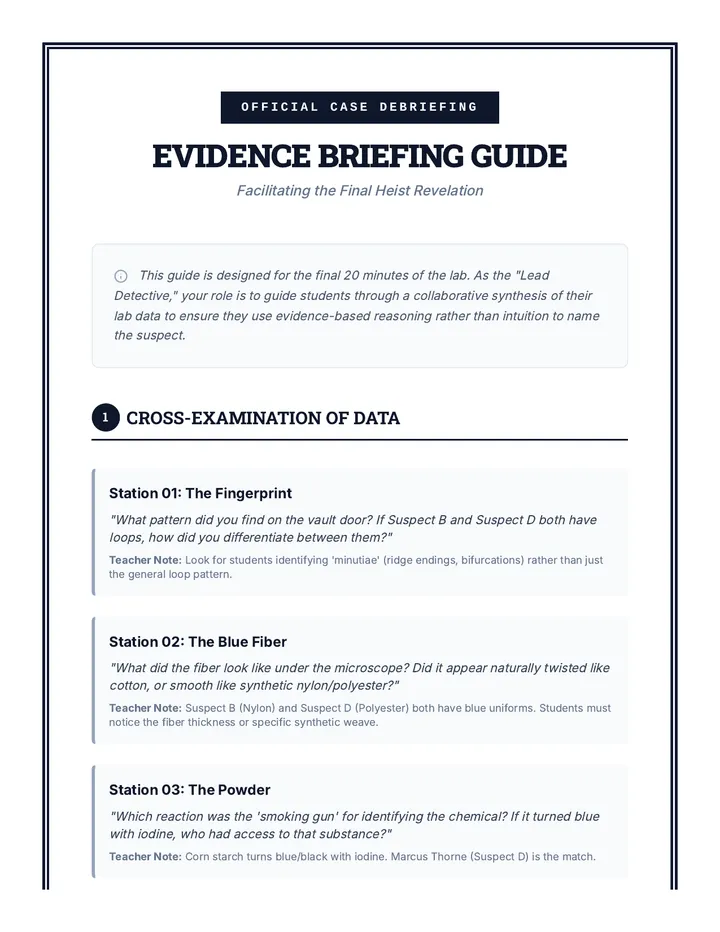 OFFICIAL CASE DEBRIEFING

EVIDENCE BRIEFING GUIDE

Facilitating the Final Heist Revelation

This guide is designed for the final 20 minutes of the lab. As the "Lead Detective," your role is to guide students through a collaborative synthesis of their lab data to ensure they use evidence-based reasoning rather than intuition to name the suspect.

1 CROSS-EXAMINATION OF DATA

Station 01: The Fingerprint

"What pattern did you find on the vault door? If Suspect B and Suspect D both have loops, how did you differentiate between them?"

Teacher Note: Look for students identifying 'minutiae' (ridge endings, bifurcations) rather than just the general loop pattern.

Station 02: The Blue Fiber

"What did the fiber look like under the microscope? Did it appear naturally twisted like cotton, or smooth like synthetic nylon/polyester?"

Teacher Note: Suspect B (Nylon) and Suspect D (Polyester) both have blue uniforms. Students must notice the fiber thickness or specific synthetic weave.

Station 03: The Powder

"Which reaction was the 'smoking gun' for identifying the chemical? If it turned blue with iodine, who had access to that substance?"

Teacher Note: Corn starch turns blue/black with iodine. Marcus Thorne (Suspect D) is the match.